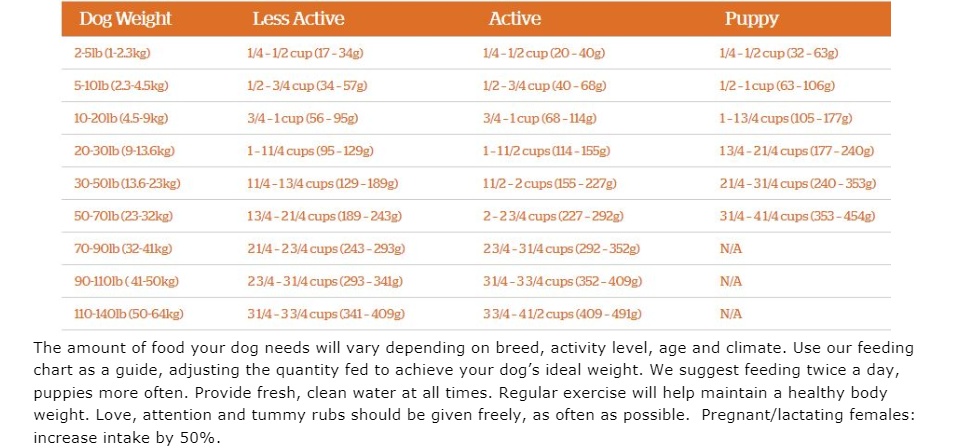 | Dog Weight | Less Active | Active | Puppy |
|---|---|---|---|
| 2-5lb (1-2.3kg) | 1/4 - 1/2 cup (17 - 34g) | 1/4 - 1/2 cup (20 - 40g) | 1/4 - 1/2 cup (32 - 63g) |
| 5-10lb (2.3-4.5kg) | 1/2 - 3/4 cup (34 - 57g) | 1/2 - 3/4 cup (40 - 68g) | 1/2 - 1 cup (63 - 106g) |
| 10-20lb (4.5-9kg) | 3/4 - 1 cup (56 - 95g) | 3/4 - 1 cup (68 - 114g) | 1 - 1 3/4 cups (105 - 177g) |
| 20-30lb (9-13.6kg) | 1 - 1 1/4 cups (95 - 129g) | 1 - 1 1/2 cups (114 - 155g) | 1 3/4 - 2 1/4 cups (177 - 240g) |
| 30-50lb (13.6-23kg) | 1 1/4 - 1 3/4 cups (129 - 189g) | 1 1/2 - 2 cups (155 - 227g) | 2 1/4 - 3 1/4 cups (240 - 353g) |
| 50-70lb (23-32kg) | 1 3/4 - 2 1/4 cups (189 - 243g) | 2 - 2 3/4 cups (227 - 292g) | 3 1/4 - 4 1/4 cups (353 - 454g) |
| 70-90lb (32-41kg) | 2 1/4 - 2 3/4 cups (243 - 293g) | 2 3/4 - 3 1/4 cups (292 - 352g) | N/A |
| 90-110lb ( 41-50kg) | 2 3/4 - 3 1/4 cups (293 - 341g) | 3 1/4 - 3 3/4 cups (352 - 409g) | N/A |
| 110-140lb (50-64kg) | 3 1/4 - 3 3/4 cups (341 - 409g) | 3 3/4 - 4 1/2 cups (409 - 491g) | N/A |

The amount of food your dog needs will vary depending on breed, activity level, age and climate. Use our feeding chart as a guide, adjusting the quantity fed to achieve your dog's ideal weight. We suggest feeding twice a day, puppies more often. Provide fresh, clean water at all times. Regular exercise will help maintain a healthy body weight. Love, attention and tummy rubs should be given freely, as often as possible. Pregnant/lactating females: increase intake by 50%.